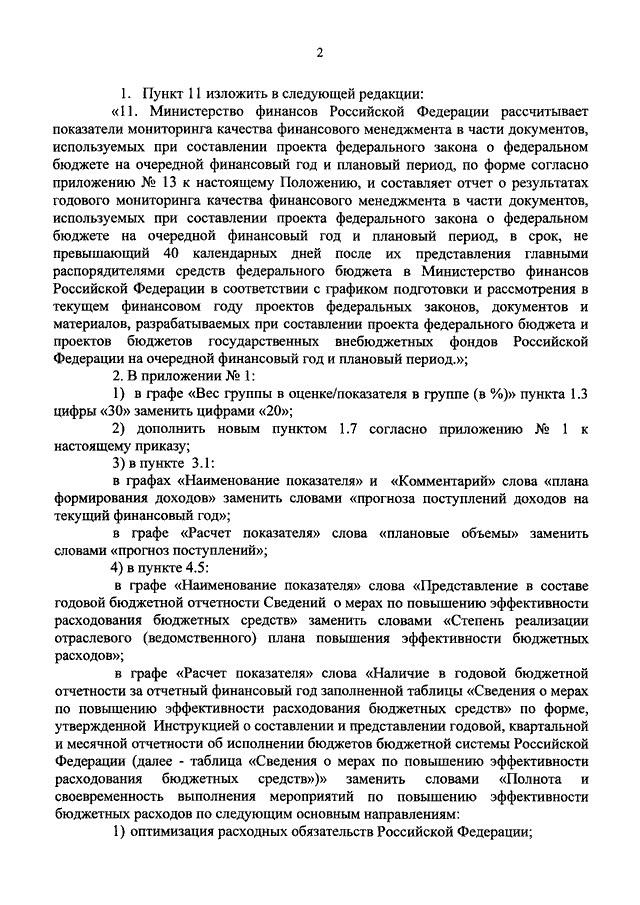 2

1. Пункт 11 изложить в следующей редакции:

«11. Министерство финансов Российской Федерации рассчитывает показатели мониторинга качества финансового менеджмента в части документов, используемых при составлении проекта федерального закона о федеральном бюджете на очередной финансовый год и плановый период, по форме согласно приложению № 13 к настоящему Положению, и составляет отчет о результатах годового мониторинга качества финансового менеджмента в части документов, используемых при составлении проекта федерального закона о федеральном бюджете на очередной финансовый год и плановый период, в срок, не превышающий 40 календарных дней после их представления главными распорядителями средств федерального бюджета в Министерство финансов Российской Федерации в соответствии с графиком подготовки и рассмотрения в текущем финансовом году проектов федеральных законов, документов и материалов, разрабатываемых при составлении проекта федерального бюджета и проектов бюджетов государственных внебюджетных фондов Российской Федерации на очередной финансовый год и плановый период.»;

2. В приложении № 1:

1) в графе «Вес группы в оценке/показателя в группе (в %)» пункта 1.3 цифры «30» заменить цифрами «20»;

2) дополнить новым пунктом 1.7 согласно приложению № 1 к настоящему приказу;

3) в пункте 3.1:

в графах «Наименование показателя» и «Комментарий» слова «плана формирования доходов» заменить словами «прогноза поступлений доходов на текущий финансовый год»;

в графе «Расчет показателя» слова «плановые объемы» заменить словами «прогноз поступлений»;

4) в пункте 4.5:

в графе «Наименование показателя» слова «Представление в составе годовой бюджетной отчетности Сведений о мерах по повышению эффективности расходования бюджетных средств» заменить словами «Степень реализации отраслевого (ведомственного) плана повышения эффективности бюджетных расходов»;

в графе «Расчет показателя» слова «Наличие в годовой бюджетной отчетности за отчетный финансовый год заполненной таблицы «Сведения о мерах по повышению эффективности расходования бюджетных средств» по форме, утвержденной Инструкцией о составлении и представлении годовой, квартальной и месячной отчетности об исполнении бюджетов бюджетной системы Российской Федерации (далее - таблица «Сведения о мерах по повышению эффективности расходования бюджетных средств»)» заменить словами «Полнота и своевременность выполнения мероприятий по повышению эффективности бюджетных расходов по следующим основным направлениям:

1) оптимизация расходных обязательств Российской Федерации;